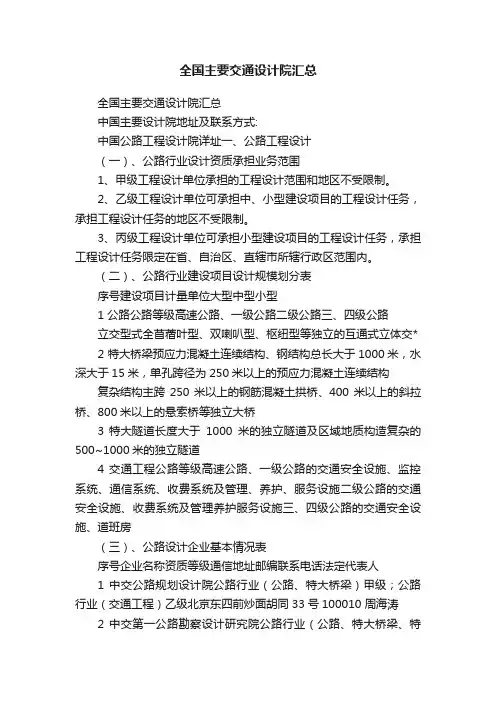 全国主要交通设计院汇总

全国主要交通设计院汇总

中国主要设计院地址及联系方式:

中国公路工程设计院详址一、公路工程设计

（一）、公路行业设计资质承担业务范围

1、甲级工程设计单位承担的工程设计范围和地区不受限制。

2、乙级工程设计单位可承担中、小型建设项目的工程设计任务，承担工程设计任务的地区不受限制。

3、丙级工程设计单位可承担小型建设项目的工程设计任务，承担工程设计任务限定在省、自治区、直辖市所辖行政区范围内。

（二）、公路行业建设项目设计规模划分表

序号建设项目计量单位大型中型小型

1 公路公路等级高速公路、一级公路二级公路三、四级公路

立交型式全苜蓿叶型、双喇叭型、枢纽型等独立的互通式立体交*

2 特大桥梁预应力混凝土连续结构、钢结构总长大于 1000 米，水深大于 15 米，单孔跨径为 250 米以上的预应力混凝土连续结构

复杂结构主跨 250 米以上的钢筋混凝土拱桥、400 米以上的斜拉桥、800 米以上的悬索桥等独立大桥

3 特大隧道长度大于 1000 米的独立隧道及区域地质构造复杂的 500~1000 米的独立隧道

4 交通工程公路等级高速公路、一级公路的交通安全设施、监控系统、通信系统、收费系统及管理、养护、服务设施二级公路的交通安全设施、收费系统及管理养护服务设施三、四级公路的交通安全设施、道班房

（三）、公路设计企业基本情况表

序号企业名称资质等级通信地址邮编联系电话法定代表人

1 中交公路规划设计院公路行业（公路、特大桥梁）甲级；公路行业（交通工程）乙级北京东四前炒面胡同 33 号 100010 周海涛

2 中交第一公路勘察设计研究院公路行业（公路、特大桥梁、特